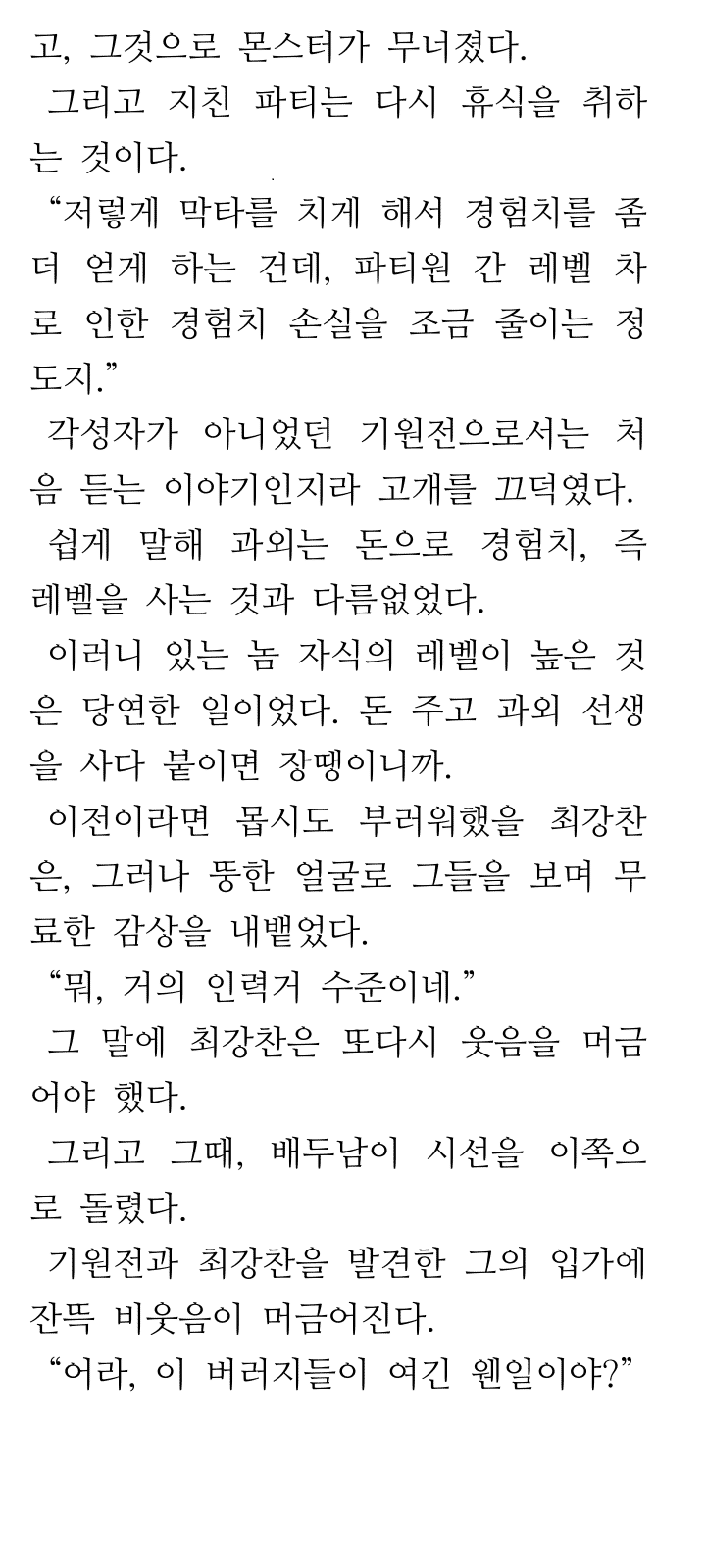 고, 그것으로 몬스터가 무너졌다.

그리고 지친 파티는 다시 휴식을 취하는 것이다.

“저렇게 막타를 치게 해서 경험치를 좀 더 얻게 하는 건데, 파티원 간 레벨 차로 인한 경험치 손실을 조금 줄이는 정도지.”

각성자가 아니었던 기원전으로서는 처음 듣는 이야기인지라 고개를 끄덕였다.

쉽게 말해 과외는 돈으로 경험치, 즉 레벨을 사는 것과 다름없었다.

이러니 있는 놈 자식의 레벨이 높은 것은 당연한 일이었다. 돈 주고 과외 선생을 사다 붙이면 장땡이니까.

이전이라면 몹시도 부러워했을 최강찬은, 그러나 뚱한 얼굴로 그들을 보며 무료한 감상을 내뱉었다.

“뭐, 거의 인력거 수준이네.”

그 말에 최강찬은 또다시 웃음을 머금어야 했다.

그리고 그때, 배두남이 시선을 이쪽으로 돌렸다.

기원전과 최강찬을 발견한 그의 입가에 잔뜩 비웃음이 머금어진다.

“어라, 이 버러지들이 여긴 웬일이야?”